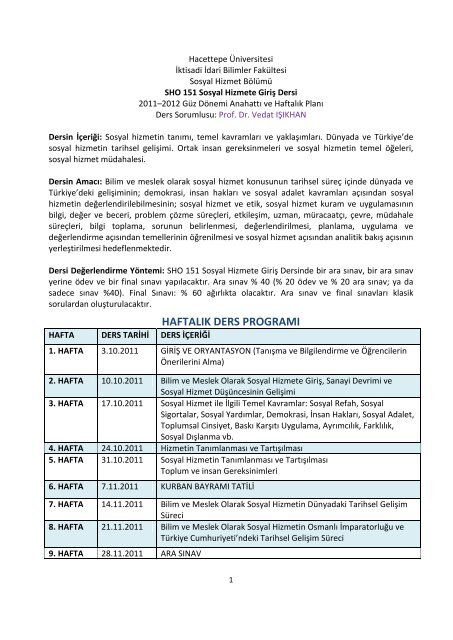 Hacettepe Üniversitesi
İktisadi İdari Bilimler Fakültesi
Sosyal Hizmet Bölümü
SHO 151 Sosyal Hizmete Giriş Dersi
2011–2012 Güz Dönemi Anahattı ve Haftalık Planı
Ders Sorumlusu: Prof. Dr. Vedat IŞIKHAN

Dersin İçeriği: Sosyal hizmetin tanımı, temel kavramları ve yaklaşımları. Dünyada ve Türkiye'de sosyal hizmetin tarihsel gelişimi. Ortak insan gereksinmeleri ve sosyal hizmetin temel öğeleri, sosyal hizmet müdahalesi.

Dersin Amacı: Bilim ve meslek olarak sosyal hizmet konusunun tarihsel süreç içinde dünyada ve Türkiye'deki gelişiminin; demokrasi, insan hakları ve sosyal adalet kavramları açısından sosyal hizmetin değerlendirilebilmesinin; sosyal hizmet ve etik, sosyal hizmet kuram ve uygulamasının bilgi, değer ve beceri, problem çözme süreçleri, etkileşim, uzman, müracaatçı, çevre, müdahale süreçleri, bilgi toplama, sorunun belirlenmesi, değerlendirilmesi, planlama, uygulama ve değerlendirme açısından temellerinin öğrenilmesi ve sosyal hizmet açısından analitik bakış açısının yerleştirilmesi hedeflenmektedir.

Dersi Değerlendirme Yöntemi: SHO 151 Sosyal Hizmete Giriş Dersinde bir ara sınav, bir ara sınav yerine ödev ve bir final sınavı yapılacaktır. Ara sınav % 40 (% 20 ödev ve % 20 ara sınav; ya da sadece sınav %40). Final Sınavı: % 60 ağırlıkta olacaktır. Ara sınav ve final sınavları klasik sorulardan oluşturulacaktır.

HAFTALIK DERS PROGRAMI

| HAFTA | DERS TARİHİ | DERS İÇERİĞİ |
|---|---|---|
| 1. HAFTA | 3.10.2011 | GİRİŞ VE ORYANTASYON (Tanışma ve Bilgilendirme ve Öğrencilerin Önerilerini Alma) |
| 2. HAFTA | 10.10.2011 | Bilim ve Meslek Olarak Sosyal Hizmete Giriş, Sanayi Devrimi ve Sosyal Hizmet Düşüncesinin Gelişimi |
| 3. HAFTA | 17.10.2011 | Sosyal Hizmet ile İlgili Temel Kavramlar: Sosyal Refah, Sosyal Sigortalar, Sosyal Yardımlar, Demokrasi, İnsan Hakları, Sosyal Adalet, Toplumsal Cinsiyet, Baskı Karşıtı Uygulama, Ayrımcılık, Farklılık, Sosyal Dışlanma vb. |
| 4. HAFTA | 24.10.2011 | Hizmetin Tanımlanması ve Tartışılması |
| 5. HAFTA | 31.10.2011 | Sosyal Hizmetin Tanımlanması ve Tartışılması Toplum ve insan Gereksinimleri |
| 6. HAFTA | 7.11.2011 | KURBAN BAYRAMI TATİLİ |
| 7. HAFTA | 14.11.2011 | Bilim ve Meslek Olarak Sosyal Hizmetin Dünyadaki Tarihsel Gelişim Süreci |
| 8. HAFTA | 21.11.2011 | Bilim ve Meslek Olarak Sosyal Hizmetin Osmanlı İmparatorluğu ve Türkiye Cumhuriyeti'ndeki Tarihsel Gelişim Süreci |
| 9. HAFTA | 28.11.2011 | ARA SINAV |

1